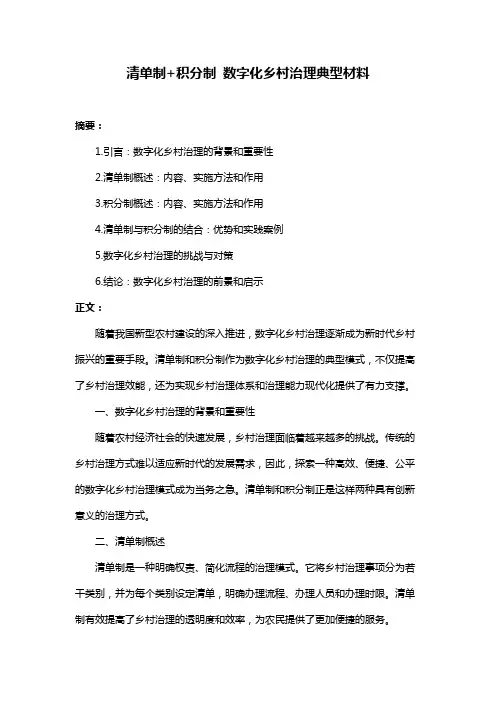 清单制+积分制 数字化乡村治理典型材料

摘要：

1.引言：数字化乡村治理的背景和重要性

2.清单制概述：内容、实施方法和作用

3.积分制概述：内容、实施方法和作用

4.清单制与积分制的结合：优势和实践案例

5.数字化乡村治理的挑战与对策

6.结论：数字化乡村治理的前景和启示

正文：

随着我国新型农村建设的深入推进，数字化乡村治理逐渐成为新时代乡村振兴的重要手段。清单制和积分制作为数字化乡村治理的典型模式，不仅提高了乡村治理效能，还为实现乡村治理体系和治理能力现代化提供了有力支撑。

一、数字化乡村治理的背景和重要性

随着农村经济社会的快速发展，乡村治理面临着越来越多的挑战。传统的乡村治理方式难以适应新时代的发展需求，因此，探索一种高效、便捷、公平的数字化乡村治理模式成为当务之急。清单制和积分制正是这样两种具有创新意义的治理方式。

二、清单制概述

清单制是一种明确权责、简化流程的治理模式。它将乡村治理事项分为若干类别，并为每个类别设定清单，明确办理流程、办理人员和办理时限。清单制有效提高了乡村治理的透明度和效率，为农民提供了更加便捷的服务。